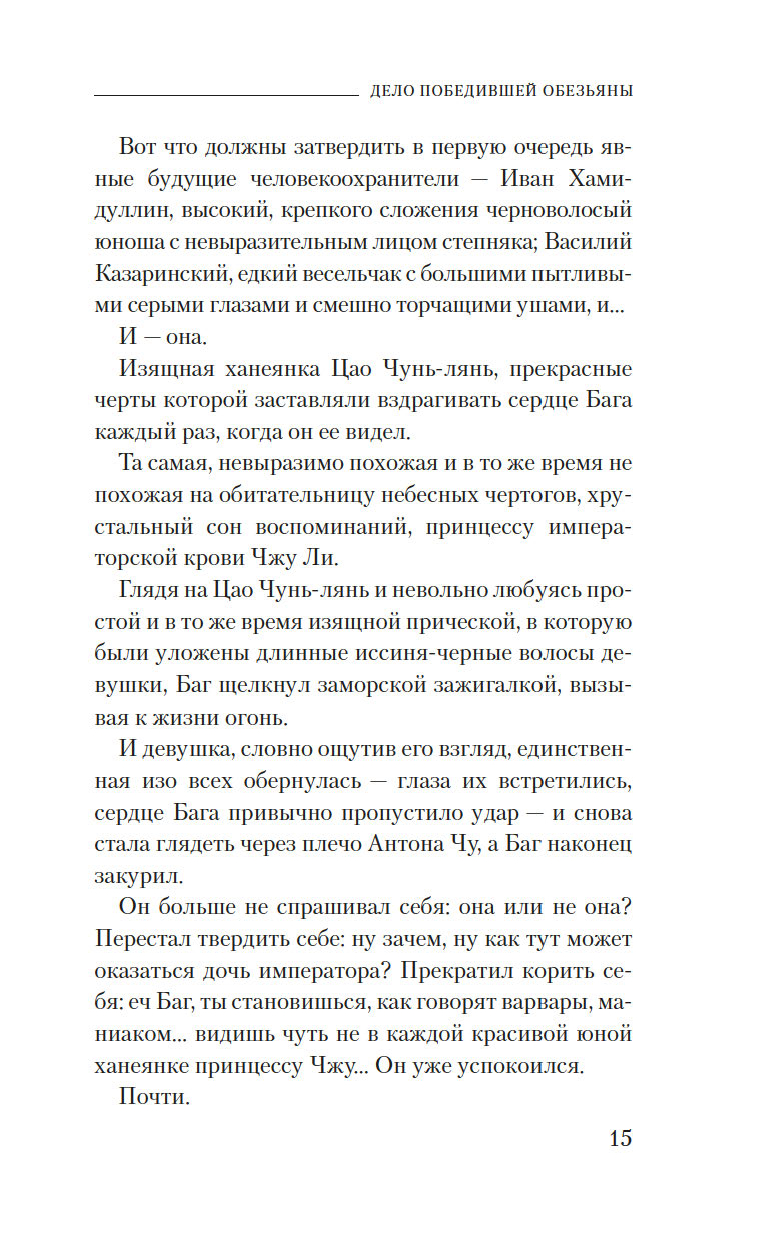 ДЕЛО ПОБЕДИВШЕЙ ОБЕЗЬЯНЫ

Вот что должны затвердить в первую очередь явные будущие человекоохранители — Иван Хамидуллин, высокий, крепкого сложения черноволосый юноша с невыразительным лицом степняка; Василий Казаринский, едкий весельчак с большими пытливыми серыми глазами и смешно торчащими ушами, и...

И — она.

Изящная ханеянка Цао Чунь-лянь, прекрасные черты которой заставляли вздрагивать сердце Бага каждый раз, когда он ее видел.

Та самая, невыразимо похожая и в то же время не похожая на обитательницу небесных чертогов, хрустальный сон воспоминаний, принцессу императорской крови Чжу Ли.

Глядя на Цао Чунь-лянь и невольно любуясь простой и в то же время изящной прической, в которую были уложены длинные иссиня-черные волосы девушки, Баг щелкнул заморской зажигалкой, вызывая к жизни огонь.

И девушка, словно ощутив его взгляд, единственная изо всех обернулась — глаза их встретились, сердце Бага привычно пропустило удар — и снова стала глядеть через плечо Антона Чу, а Баг наконец закурил.

Он больше не спрашивал себя: она или не она? Перестал твердить себе: ну зачем, ну как тут может оказаться дочь императора? Прекратил корить себя: еч Баг, ты становишься, как говорят варвары, маниаком... видишь чуть не в каждой красивой юной ханеянке принцессу Чжу... Он уже успокоился.

Почти.

15